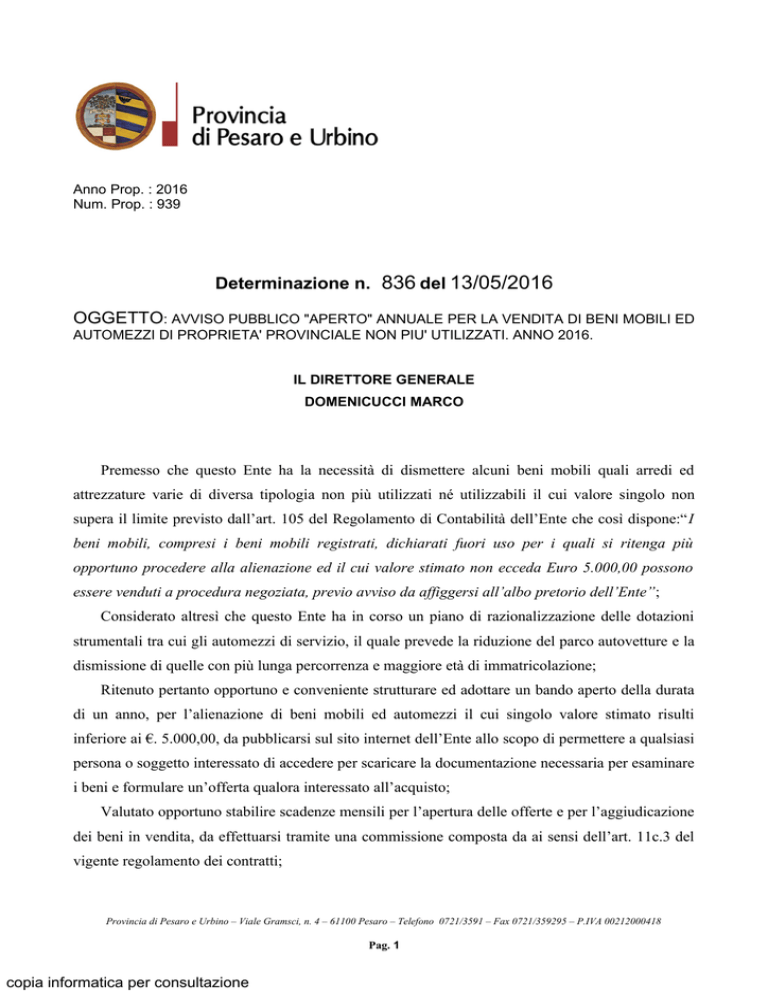 Provincia
di Pesaro e Urbino

Anno Prop. : 2016
Num. Prop. : 939

Determinazione n. 836 del 13/05/2016

OGGETTO: AVVISO PUBBLICO "APERTO" ANNUALE PER LA VENDITA DI BENI MOBILI ED AUTOMEZZI DI PROPRIETA' PROVINCIALE NON PIU' UTILIZZATI. ANNO 2016.

IL DIRETTORE GENERALE
DOMENICUCCI MARCO

Premesso che questo Ente ha la necessità di dismettere alcuni beni mobili quali arredi ed attrezzature varie di diversa tipologia non più utilizzati né utilizzabili il cui valore singolo non supera il limite previsto dall'art. 105 del Regolamento di Contabilità dell'Ente che così dispone:"I beni mobili, compresi i beni mobili registrati, dichiarati fuori uso per i quali si ritenga più opportuno procedere alla alienazione ed il cui valore stimato non ecceda Euro 5.000,00 possono essere venduti a procedura negoziata, previo avviso da affiggersi all'albo pretorio dell'Ente";

Considerato altresì che questo Ente ha in corso un piano di razionalizzazione delle dotazioni strumentali tra cui gli automezzi di servizio, il quale prevede la riduzione del parco autovetture e la dismissione di quelle con più lunga percorrenza e maggiore età di immatricolazione;

Ritenuto pertanto opportuno e conveniente strutturare ed adottare un bando aperto della durata di un anno, per l'alienazione di beni mobili ed automezzi il cui singolo valore stimato risulti inferiore ai €. 5.000,00, da pubblicarsi sul sito internet dell'Ente allo scopo di permettere a qualsiasi persona o soggetto interessato di accedere per scaricare la documentazione necessaria per esaminare i beni e formulare un'offerta qualora interessato all'acquisto;

Valutato opportuno stabilire scadenze mensili per l'apertura delle offerte e per l'aggiudicazione dei beni in vendita, da effettuarsi tramite una commissione composta da ai sensi dell'art. 11c.3 del vigente regolamento dei contratti;

Provincia di Pesaro e Urbino – Viale Gramsci, n. 4 – 61100 Pesaro – Telefono 0721/3591 – Fax 0721/359295 – P.IVA 00212000418

Pag. 1

copia informatica per consultazione